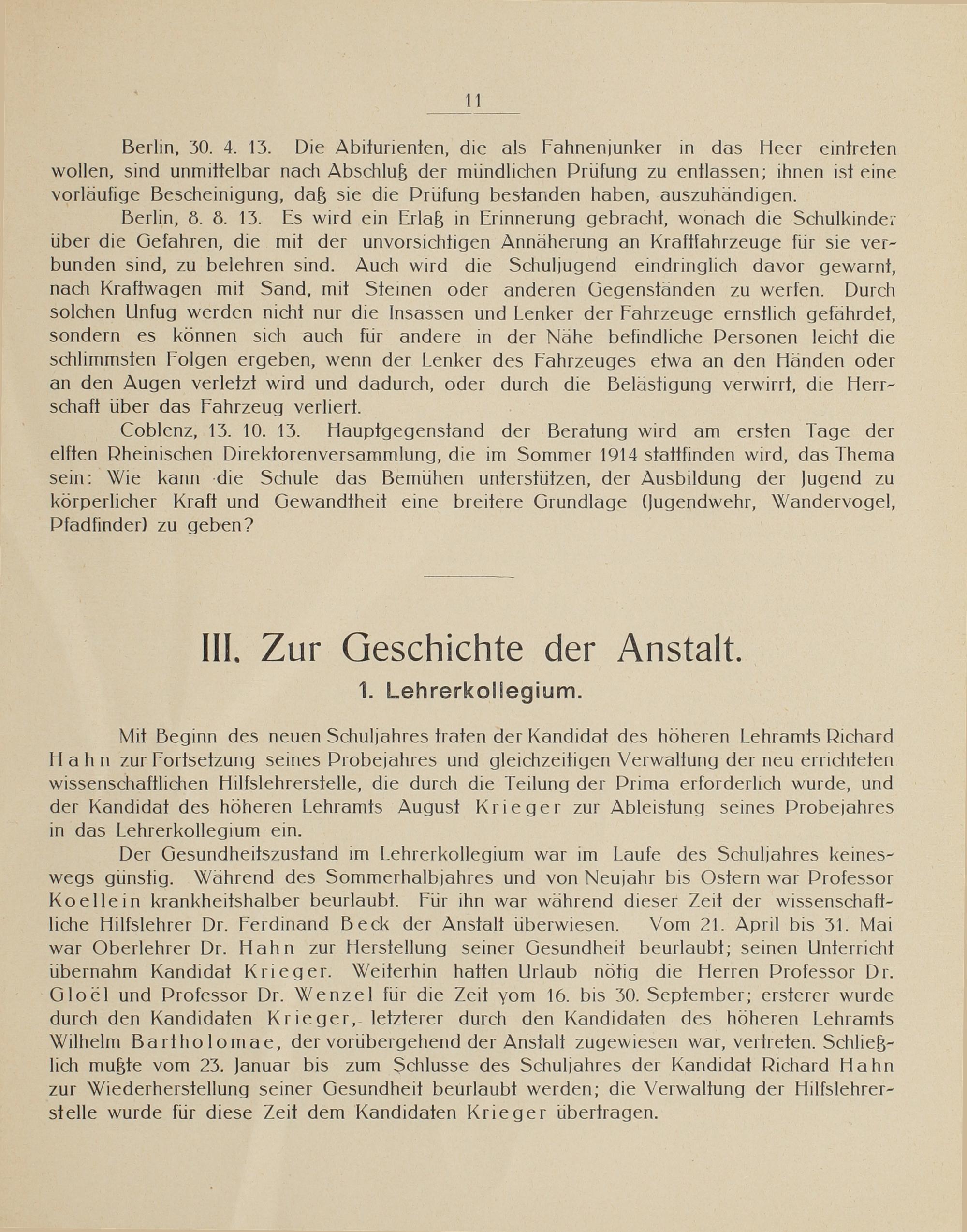 11

Berlin, 30. 4. 13. Die Abiturienten, die als Fahnenjunker in das Heer eintreten wollen, sind unmittelbar nach Abschluß der mündlichen Prüfung zu entlassen; ihnen ist eine vorläufige Bescheinigung, daß sie die Prüfung bestanden haben, auszuhändigen.

Berlin, 8. 8. 13. Es wird ein Erlaß in Erinnerung gebracht, wonach die Schulkinder über die Gefahren, die mit der unvorsichtigen Annäherung an Kraftfahrzeuge für sie verbunden sind, zu belehren sind. Auch wird die Schuljugend eindringlich davor gewarnt, nach Kraftwagen mit Sand, mit Steinen oder anderen Gegenständen zu werfen. Durch solchen Unfug werden nicht nur die Insassen und Lenker der Fahrzeuge ernstlich gefährdet, sondern es können sich auch für andere in der Nähe befindliche Personen leicht die schlimmsten Folgen ergeben, wenn der Lenker des Fahrzeuges etwa an den Händen oder an den Augen verletzt wird und dadurch, oder durch die Belästigung verwirrt, die Herrschaft über das Fahrzeug verliert.

Coblenz, 13. 10. 13. Hauptgegenstand der Beratung wird am ersten Tage der elften Rheinischen Direktorenversammlung, die im Sommer 1914 stattfinden wird, das Thema sein: Wie kann die Schule das Bemühen unterstützen, der Ausbildung der Jugend zu körperlicher Kraft und Gewandtheit eine breitere Grundlage (Jugendwehr, Wandervogel, Pfadfinder) zu geben?

III. Zur Geschichte der Anstalt.

1. Lehrerkollegium.

Mit Beginn des neuen Schuljahres traten der Kandidat des höheren Lehramts Richard Hahn zur Fortsetzung seines Probejahres und gleichzeitigen Verwaltung der neu errichteten wissenschaftlichen Hilfslehrerstelle, die durch die Teilung der Prima erforderlich wurde, und der Kandidat des höheren Lehramts August Krieger zur Ableistung seines Probejahres in das Lehrerkollegium ein.

Der Gesundheitszustand im Lehrerkollegium war im Laufe des Schuljahres keineswegs günstig. Während des Sommerhalbjahres und von Neujahr bis Ostern war Professor Koellein krankheitshalber beurlaubt. Für ihn war während dieser Zeit der wissenschaftliche Hilfslehrer Dr. Ferdinand Beck der Anstalt überwiesen. Vom 21. April bis 31. Mai war Oberlehrer Dr. Hahn zur Herstellung seiner Gesundheit beurlaubt; seinen Unterricht übernahm Kandidat Krieger. Weiterhin hatten Urlaub nötig die Herren Professor Dr. Gloël und Professor Dr. Wenzel für die Zeit vom 16. bis 30. September; ersterer wurde durch den Kandidaten Krieger, letzterer durch den Kandidaten des höheren Lehramts Wilhelm Bartholomae, der vorübergehend der Anstalt zugewiesen war, vertreten. Schließlich mußte vom 23. Januar bis zum Schlusse des Schuljahres der Kandidat Richard Hahn zur Wiederherstellung seiner Gesundheit beurlaubt werden; die Verwaltung der Hilfslehrerstelle wurde für diese Zeit dem Kandidaten Krieger übertragen.